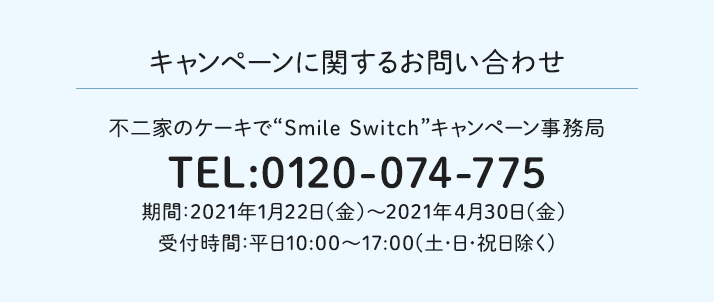 キャンペーンに関するお問い合わせ

不二家のケーキで“Smile Switch”キャンペーン事務局

TEL:0120-074-775

期間:2021年1月22日（金）～2021年4月30日（金）

受付時間:平日10:00～17:00（土･日･祝日除く）